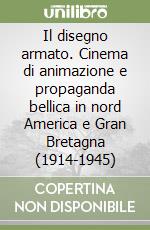 unilibro

Il disegno armato. Cinema di animazione e propaganda bellica in nord America e Gran Bretagna (1914-1945)

COPERTINA NON DISPONIBILE